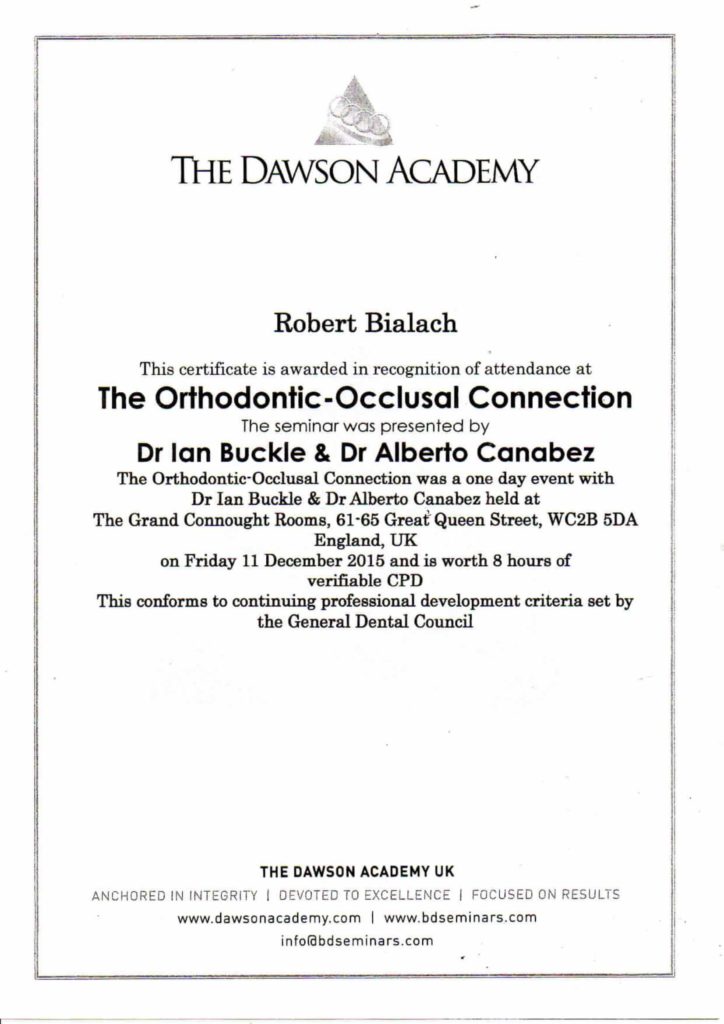 THE DAWSON ACADEMY

Robert Bialach

This certificate is awarded in recognition of attendance at

The Orthodontic-Occlusal Connection

The seminar was presented by

Dr Ian Buckle & Dr Alberto Canabez

The Orthodontic-Occlusal Connection was a one day event with Dr Ian Buckle & Dr Alberto Canabez held at The Grand Connought Rooms, 61-65 Great Queen Street, WC2B 5DA England, UK on Friday 11 December 2015 and is worth 8 hours of verifiable CPD

This conforms to continuing professional development criteria set by the General Dental Council

THE DAWSON ACADEMY UK

ANCHORED IN INTEGRITY | DEVOTED TO EXCELLENCE | FOCUSED ON RESULTS

www.dawsonacademy.com | www.bdseminars.com

info@bdseminars.com